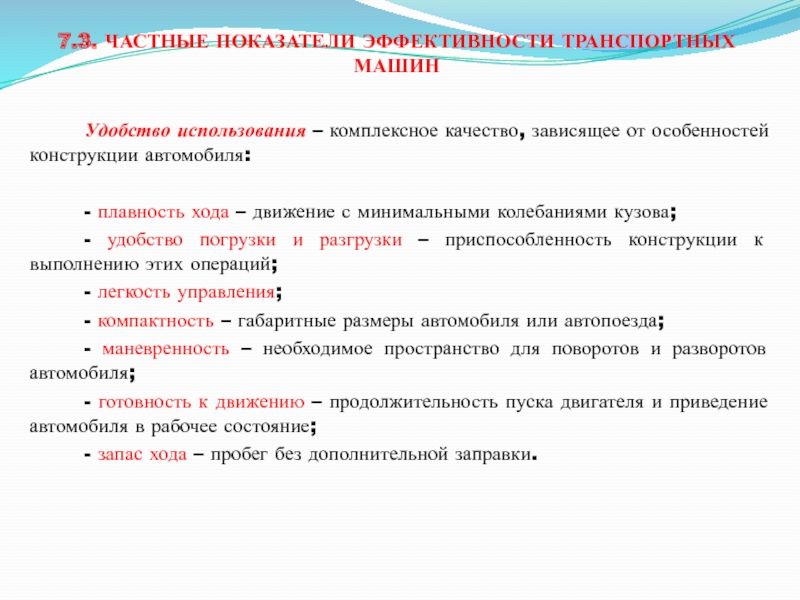 7.3. ЧАСТНЫЕ ПОКАЗАТЕЛИ ЭФФЕКТИВНОСТИ ТРАНСПОРТНЫХ МАШИН

Удобство использования – комплексное качество, зависящее от особенностей конструкции автомобиля:

- плавность хода – движение с минимальными колебаниями кузова;

- удобство погрузки и разгрузки – приспособленность конструкции к выполнению этих операций;

- легкость управления;

- компактность – габаритные размеры автомобиля или автопоезда;

- маневренность – необходимое пространство для поворотов и разворотов автомобиля;

- готовность к движению – продолжительность пуска двигателя и приведение автомобиля в рабочее состояние;

- запас хода – пробег без дополнительной заправки.